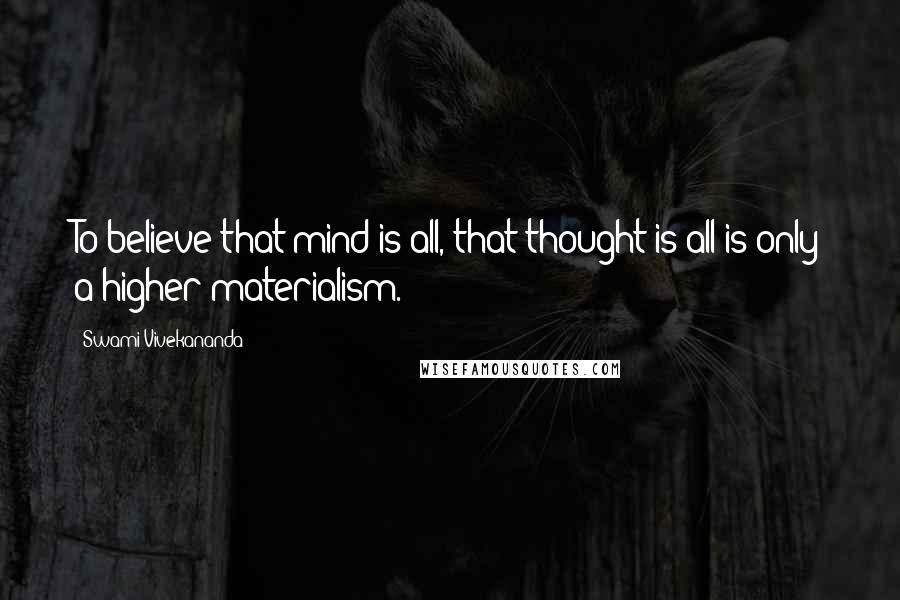 To believe that mind is all, that thought is all is only a higher materialism.

Swami Vivekananda

WISEFAMOUSQUOTES.COM